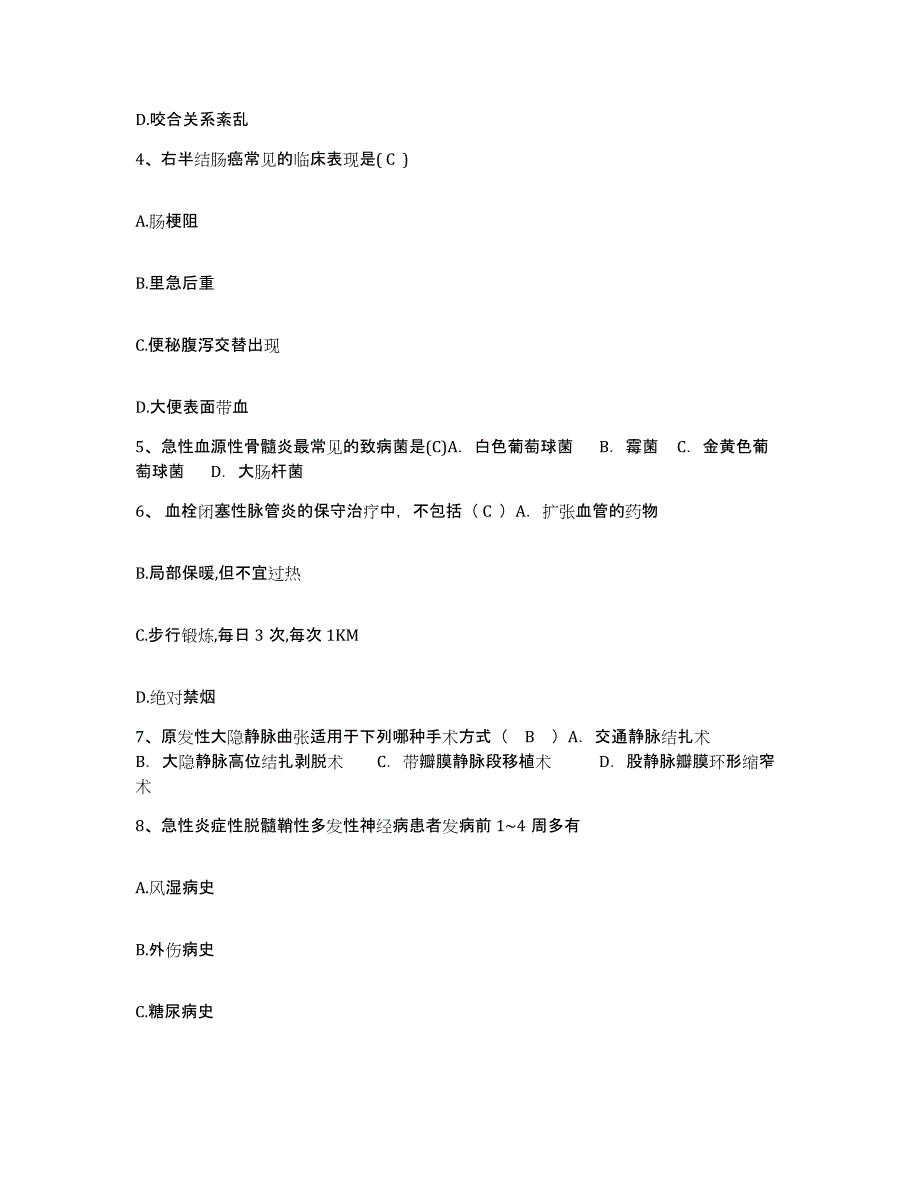 D.咬合关系紊乱

4、右半结肠癌常见的临床表现是( C )

A.肠梗阻

B.里急后重

C.便秘腹泻交替出现

D.大便表面带血

5、急性血源性骨髓炎最常见的致病菌是(C)A. 白色葡萄球菌 B. 霉菌 C. 金黄色葡萄球菌 D. 大肠杆菌

6、 血栓闭塞性脉管炎的保守治疗中, 不包括（ C ）A. 扩张血管的药物

B.局部保暖,但不宜过热

C.步行锻炼,每日 3 次,每次 1KM

D.绝对禁烟

7、原发性大隐静脉曲张适用于下列哪种手术方式（ B ）A. 交通静脉结扎术 B. 大隐静脉高位结扎剥脱术 C. 带瓣膜静脉段移植术 D. 股静脉瓣膜环形缩窄术

8、急性炎症性脱髓鞘性多发性神经病患者发病前 1~4 周多有

A.风湿病史

B.外伤病史

C.糖尿病史